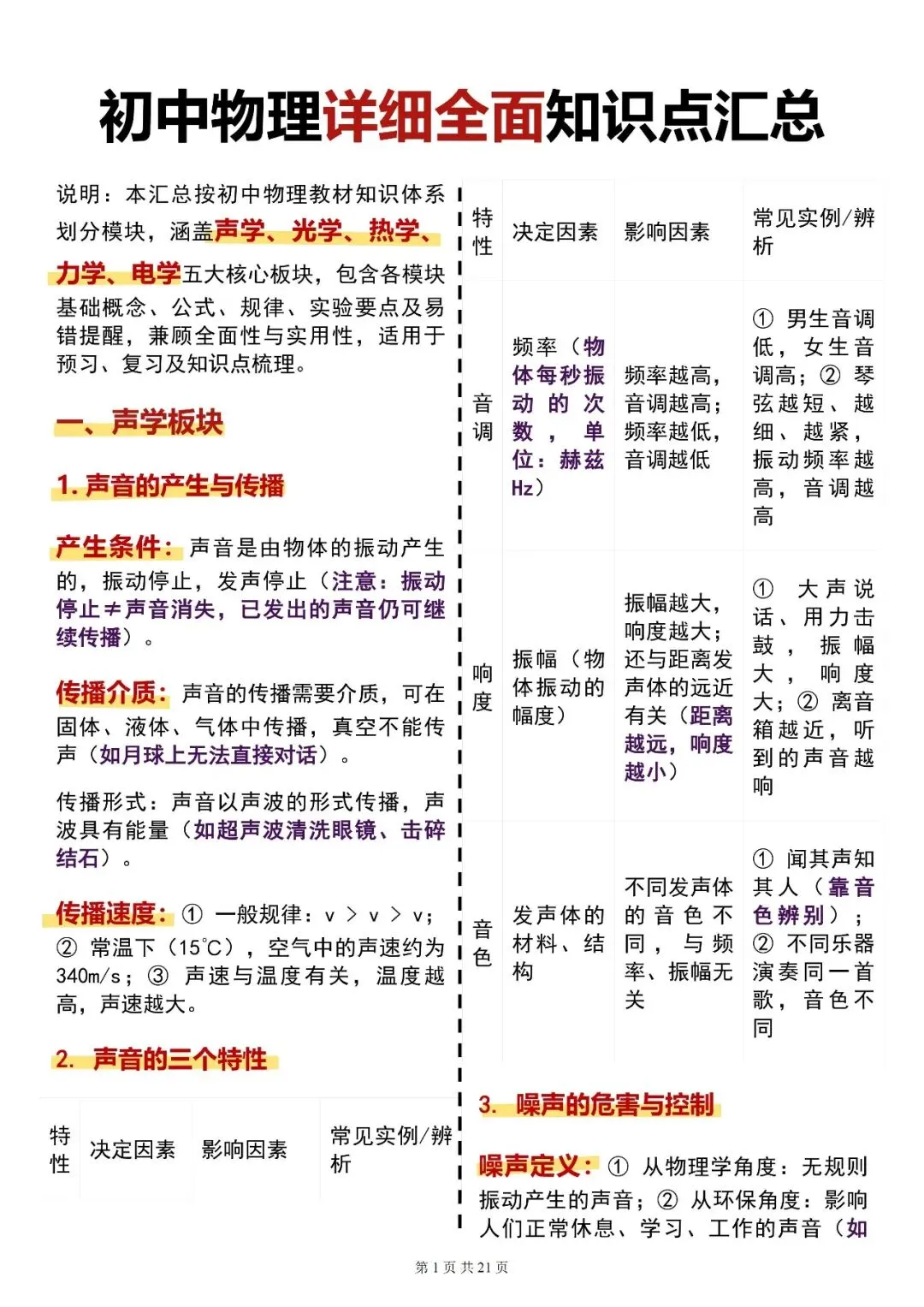 初中物理详细全面知识点汇总

说明：本汇总按初中物理教材知识体系划分模块，涵盖声学、光学、热学、力学、电学五大核心板块，包含各模块基础概念、公式、规律、实验要点及易错提醒，兼顾全面性与实用性，适用于预习、复习及知识点梳理。

一、声学板块

1. 声音的产生与传播

产生条件：声音是由物体的振动产生的，振动停止，发声停止（注意：振动停止≠声音消失，已发出的声音仍可继续传播）。

传播介质：声音的传播需要介质，可在固体、液体、气体中传播，真空不能传声（如月球上无法直接对话）。

传播形式：声音以声波的形式传播，声波具有能量（如超声波清洗眼镜、击碎结石）。

传播速度：① 一般规律：v > v > v；② 常温下（15°C），空气中的声速约为340m/s；③ 声速与温度有关，温度越高，声速越大。

2. 声音的三个特性

| 特性 | 决定因素 | 影响因素 | 常见实例/辨析 |
|---|---|---|---|

| 特性 | 决定因素 | 影响因素 | 常见实例/辨析 |
|---|---|---|---|
| 音调 | 频率（物体每秒振动的次数，单位：赫兹Hz） | 频率越高，音调越高；频率越低，音调越低 | ① 男生音调低，女生音调高；② 琴弦越短、越细、越紧，振动频率越高，音调越高 |
| 响度 | 振幅（物体振动的幅度） | 振幅越大，响度越大；还与距离发声体的远近有关（距离越远，响度越小） | ① 大声说话、用力击鼓，振幅大，响度大；② 离音箱越近，听到的声音越响 |
| 音色 | 发声体的材料、结构 | 不同发声体的音色不同，与频率、振幅无关 | ① 闻其声知其人（靠音色辨别）；② 不同乐器演奏同一首歌，音色不同 |

3. 噪声的危害与控制

噪声定义：① 从物理学角度：无规则振动产生的声音；② 从环保角度：影响人们正常休息、学习、工作的声音（如

第 1 页 共 21 页